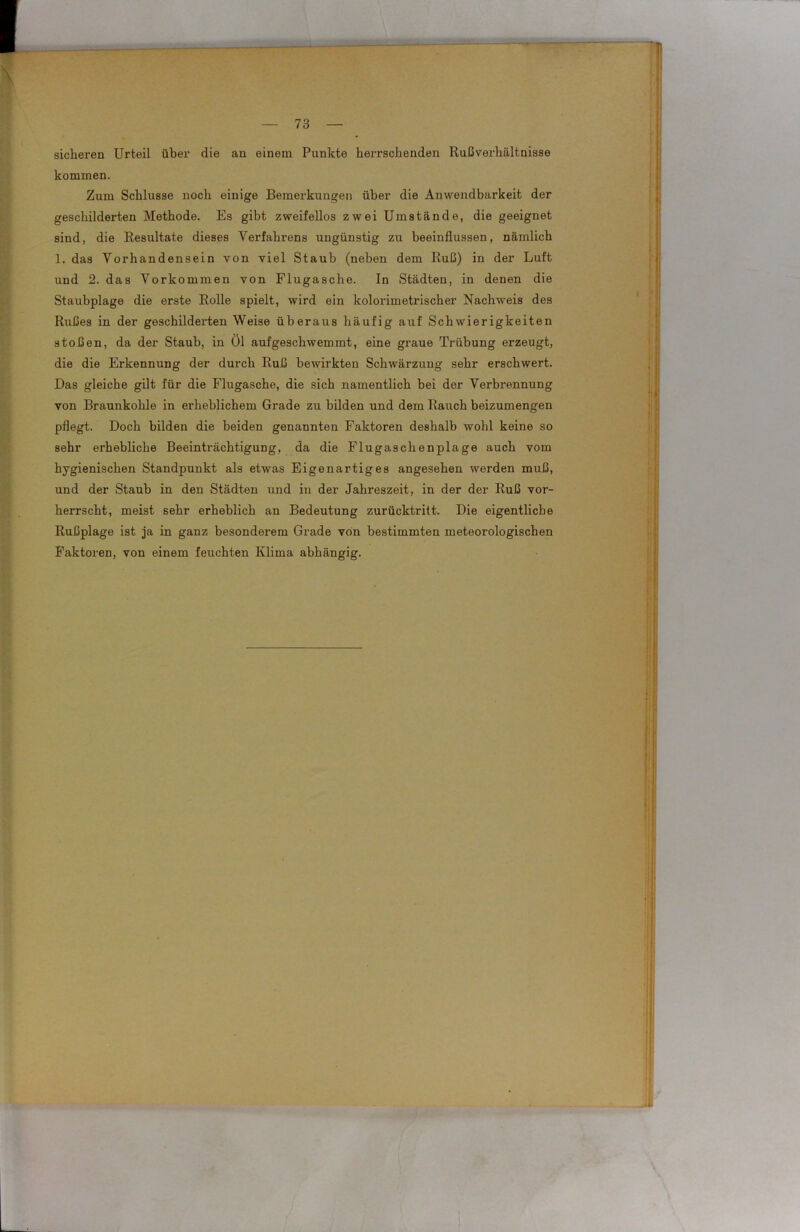 — 73 —

sicheren Urteil über die an einem Punkte herrschenden Rußverhältnisse kommen.

Zum Schlusse noch einige Bemerkungen über die Anwendbarkeit der geschilderten Methode. Es gibt zweifellos zwei Umstände, die geeignet sind, die Resultate dieses Verfahrens ungünstig zu beeinflussen, nämlich 1. das Vorhandensein von viel Staub (neben dem Ruß) in der Luft und 2. das Vorkommen von Flugasche. In Städten, in denen die Staubplage die erste Rolle spielt, wird ein kolorimetrischer Nachweis des Rußes in der geschilderten Weise überaus häufig auf Schwierigkeiten stoßen, da der Staub, in Öl aufgeschwemmt, eine graue Trübung erzeugt, die die Erkennung der durch Ruß bewirkten Schwärzung sehr erschwert. Das gleiche gilt für die Flugasche, die sich namentlich bei der Verbrennung von Braunkohle in erheblichem Grade zu bilden und dem Rauch beizumengen pflegt. Doch bilden die beiden genannten Faktoren deshalb wohl keine so sehr erhebliche Beeinträchtigung, da die Flugaschenplage auch vom hygienischen Standpunkt als etwas Eigenartiges angesehen werden muß, und der Staub in den Städten und in der Jahreszeit, in der der Ruß vorherrscht, meist sehr erheblich an Bedeutung zurücktritt. Die eigentliche Rußplage ist ja in ganz besonderem Grade von bestimmten meteorologischen Faktoren, von einem feuchten Klima abhängig.